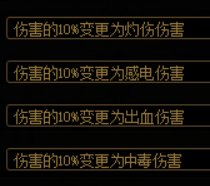 伤害的10%变更为灼伤伤害

伤害的10%变更为感电伤害

伤害的10%变更为出血伤害

伤害的10%变更为中毒伤害